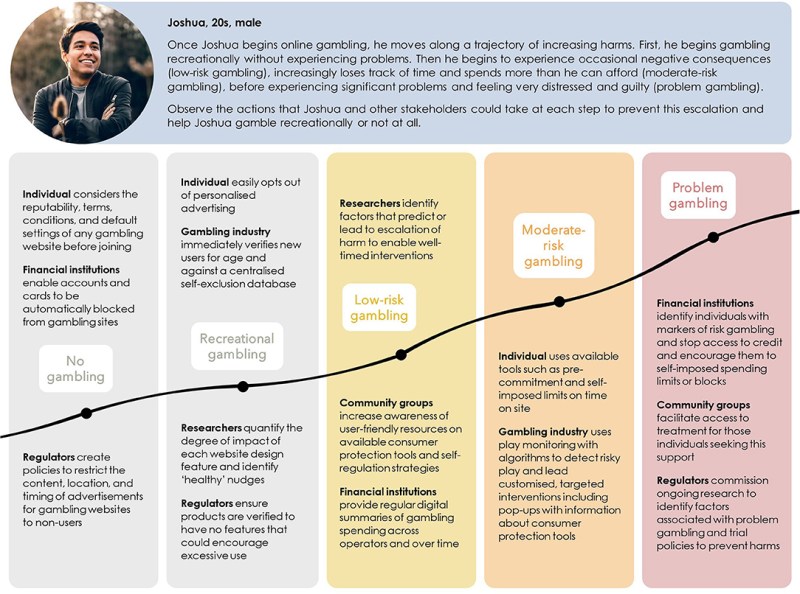 Joshua, 20s, male

Once Joshua begins online gambling, he moves along a trajectory of increasing harms. First, he begins gambling recreationally without experiencing problems. Then he begins to experience occasional negative consequences (low-risk gambling), increasingly loses track of time and spends more than he can afford (moderate-risk gambling), before experiencing significant problems and feeling very distressed and guilty (problem gambling).

Observe the actions that Joshua and other stakeholders could take at each step to prevent this escalation and help Joshua gamble recreationally or not at all.

Individual considers the reputability, terms, conditions, and default settings of any gambling website before joining

Financial institutions enable accounts and cards to be automatically blocked from gambling sites

No gambling

Regulators create policies to restrict the content, location, and timing of advertisements for gambling websites to non-users

Individual easily opts out of personalised advertising

Gambling industry immediately verifies new users for age and against a centralised self-exclusion database

Recreational gambling

Researchers quantify the degree of impact of each website design feature and identify 'healthy' nudges

Regulators ensure products are verified to have no features that could encourage excessive use

Researchers identify factors that predict or lead to escalation of harm to enable well-timed interventions

Low-risk gambling

Community groups increase awareness of user-friendly resources on available consumer protection tools and self-regulation strategies

Financial institutions provide regular digital summaries of gambling spending across operators and over time

Moderate-risk gambling

Individual uses available tools such as pre-commitment and self-imposed limits on time on site

Gambling industry uses play monitoring with algorithms to detect risky play and lead customised, targeted interventions including pop-ups with information about consumer protection tools

Problem gambling

Financial institutions identify individuals with markers of risk gambling and stop access to credit and encourage them to self-imposed spending limits or blocks

Community groups facilitate access to treatment for those individuals seeking this support

Regulators commission ongoing research to identify factors associated with problem gambling and trial policies to prevent harms